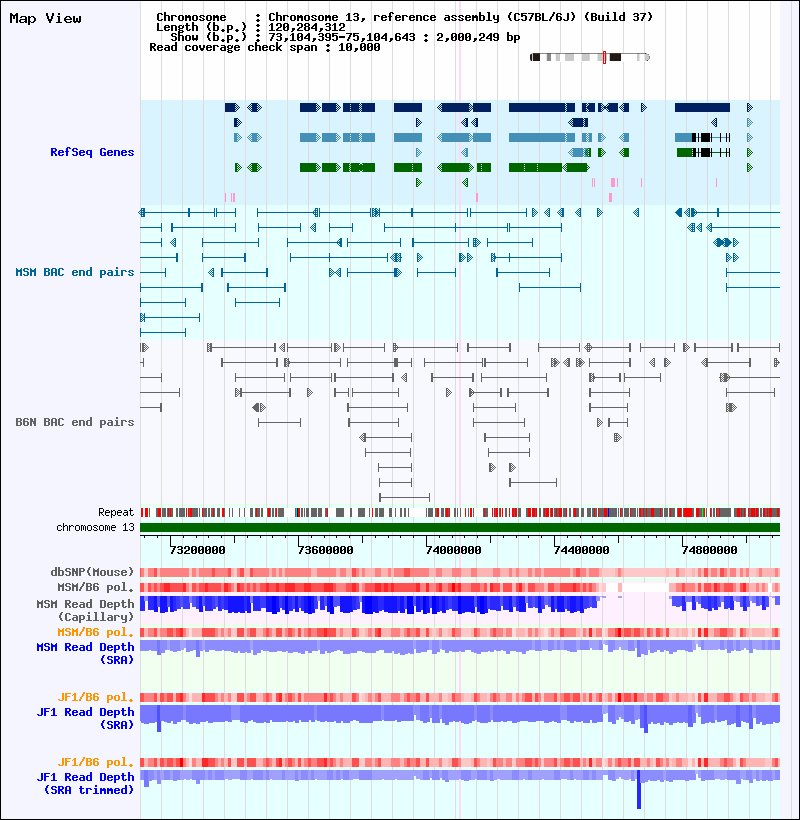 Map View

Chromosome : Chromosome 13, reference assembly (C57BL/6J) (Build 37)
Length (b.p.) : 120,284,312
Show (b.p.) : 73,104,395-75,104,643 : 2,000,249 bp
Read coverage check span : 10,000

RefSeq Genes

MSM BAC end pairs

B6N BAC end pairs

Repeat
chromosome 13

73200000 73600000 74000000 74400000 74800000

dbSNP(Mouse)
MSM/B6 pol.
MSM Read Depth (Capillary)
MSM/B6 pol.
MSM Read Depth (SRA)

JF1/B6 pol.
JF1 Read Depth (SRA)

JF1/B6 pol.
JF1 Read Depth (SRA trimmed)